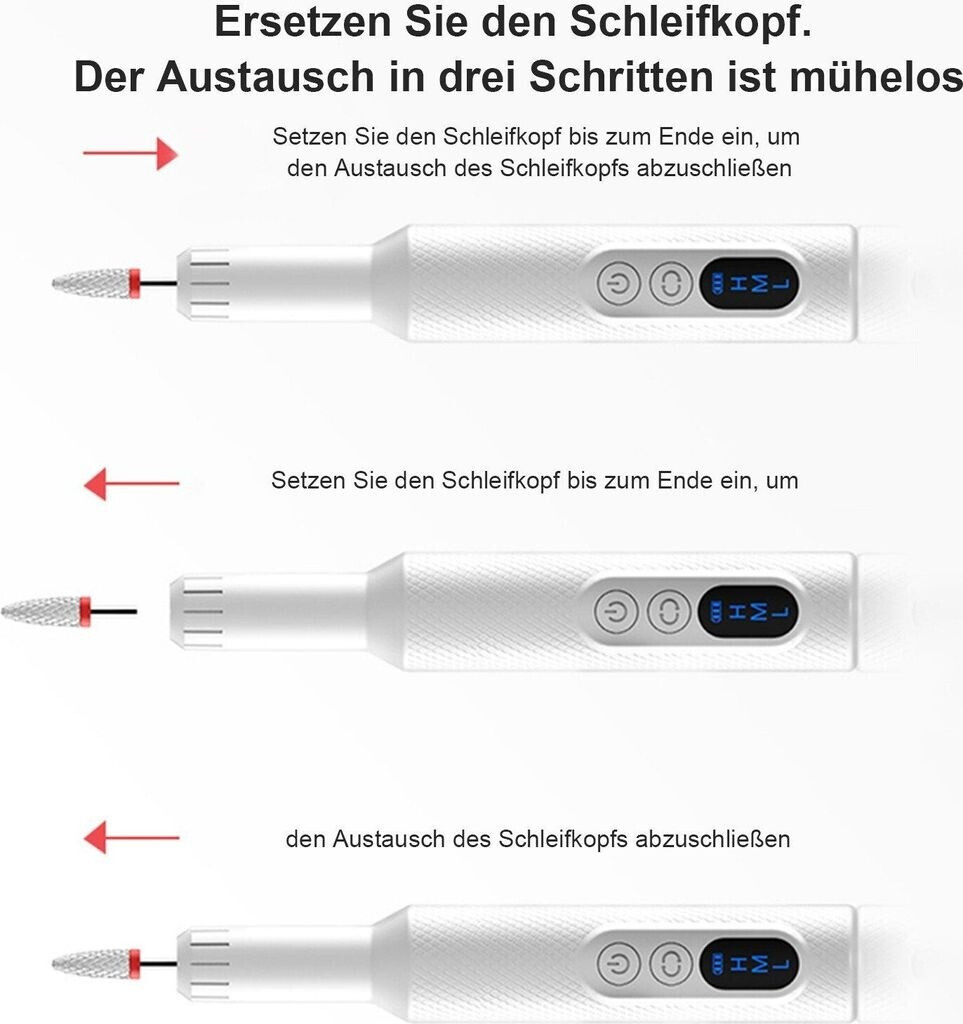 Ersetzen Sie den Schleifkopf.
Der Austausch in drei Schritten ist mühelos

Setzen Sie den Schleifkopf bis zum Ende ein, um den Austausch des Schleifkopfs abzuschließen

H M L

Setzen Sie den Schleifkopf bis zum Ende ein, um

H M L

den Austausch des Schleifkopfs abzuschließen

H M L